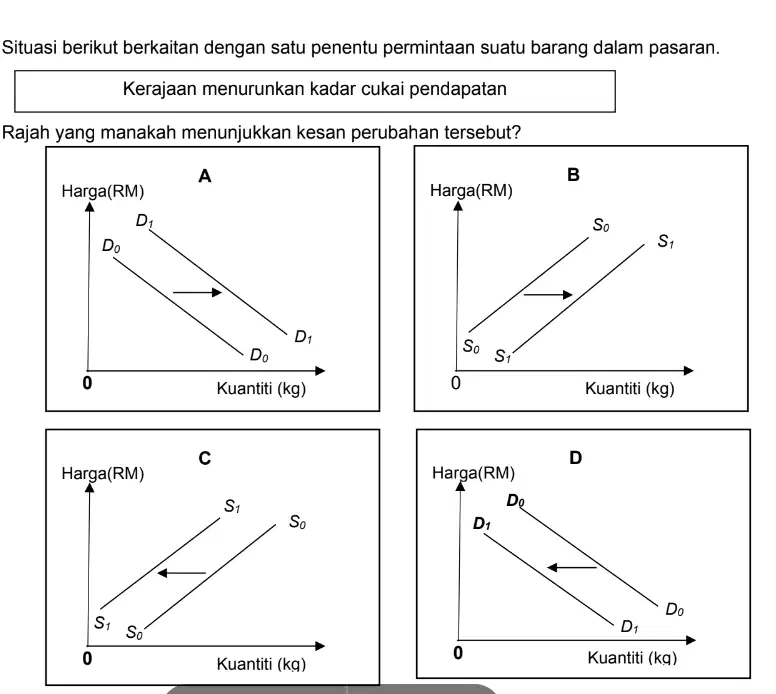 Situasi berikut berkaitan dengan satu penentu permintaan suatu barang dalam pasaran.

Kerajaan menurunkan kadar cukai pendapatan

Rajah yang manakah menunjukkan kesan perubahan tersebut?

A
Harga(RM)
$D_1$
$D_0$
$D_1$
$D_0$
0
Kuantiti (kg)

B
Harga(RM)
$S_0$
$S_1$
$S_0$
$S_1$
0
Kuantiti (kg)

C
Harga(RM)
$S_1$
$S_0$
$S_1$
$S_0$
0
Kuantiti (kg)

D
Harga(RM)
$D_0$
$D_1$
$D_0$
$D_1$
0
Kuantiti (kg)